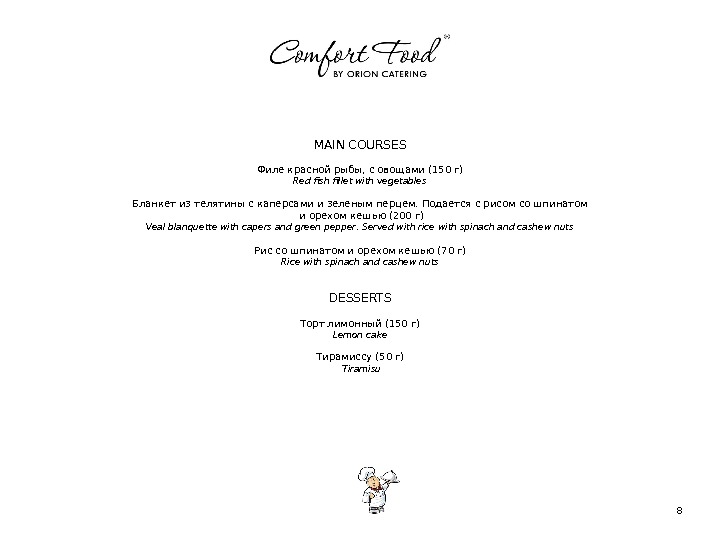 Comfort Food®
BY ORION CATERING

MAIN COURSES

Филе красной рыбы, с овощами (150 г)
Red fish fillet with vegetables

Бланкет из телятины с каперсами и зеленым перцем. Подается с рисом со шпинатом и орехом кешью (200 г)
Veal blanquette with capers and green pepper. Served with rice with spinach and cashew nuts

Рис со шпинатом и орехом кешью (70 г)
Rice with spinach and cashew nuts

DESSERTS

Торт лимонный (150 г)
Lemon cake

Тирамиссу (50 г)
Tiramisu

8